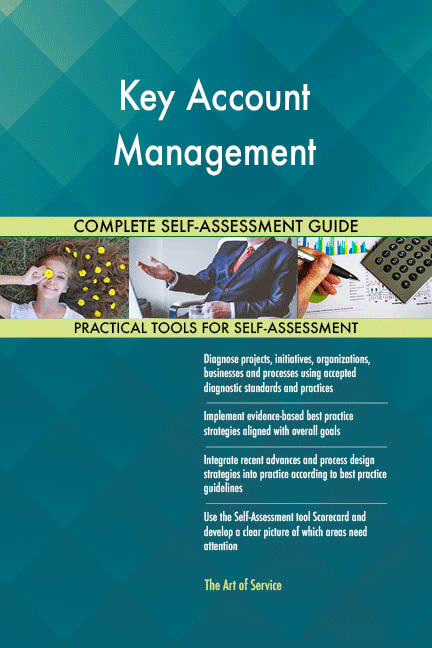 Key Account Management

COMPLETE SELF-ASSESSMENT GUIDE

PRACTICAL TOOLS FOR SELF-ASSESSMENT

Diagnose projects, initiatives, organizations, businesses and processes using accepted diagnostic standards and practices

Implement evidence-based best practice strategies aligned with overall goals

Integrate recent advances and process design strategies into practice according to best practice guidelines

Use the Self-Assessment tool Scorecard and develop a clear picture of which areas need attention

The Art of Service